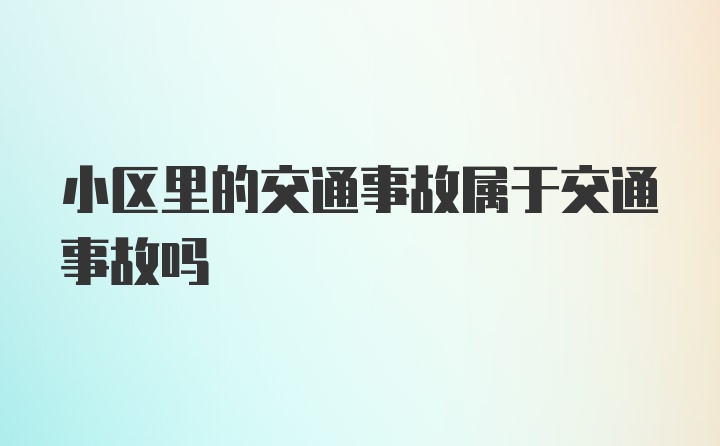 小区里的交通事故属于交通事故吗